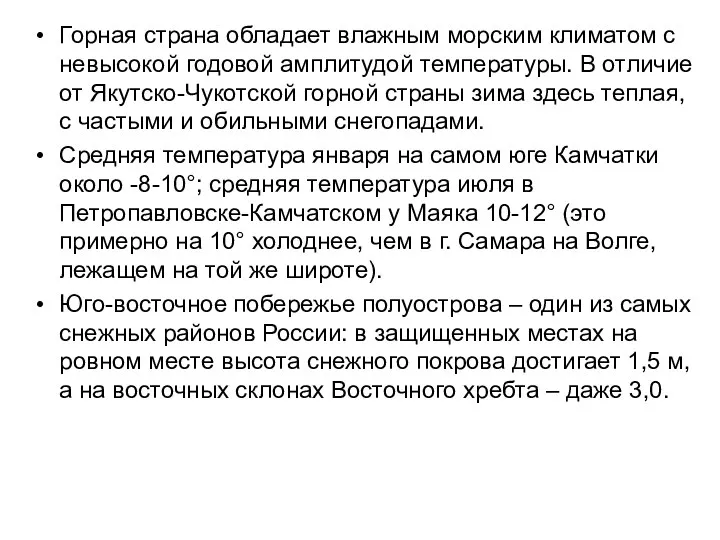 • Горная страна обладает влажным морским климатом с невысокой годовой амплитудой температуры. В отличие от Якутско-Чукотской горной страны зима здесь теплая, с частыми и обильными снегопадами.

• Средняя температура января на самом юге Камчатки около -8-10°; средняя температура июля в Петропавловске-Камчатском у Маяка 10-12° (это примерно на 10° холоднее, чем в г. Самара на Волге, лежащем на той же широте).

• Юго-восточное побережье полуострова – один из самых снежных районов России: в защищенных местах на ровном месте высота снежного покрова достигает 1,5 м, а на восточных склонах Восточного хребта – даже 3,0.